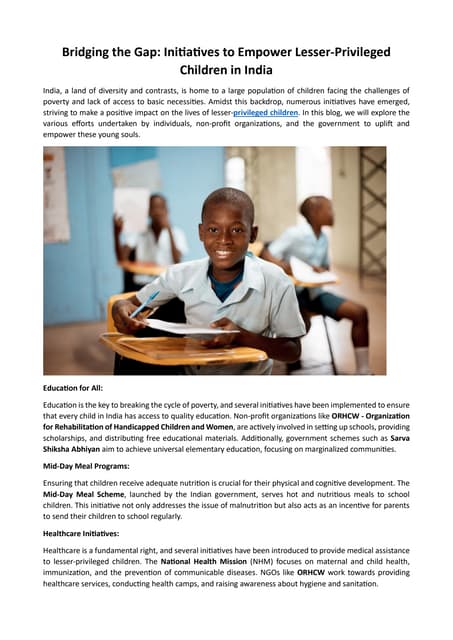 Bridging the Gap: Initiatives to Empower Lesser-Privileged Children in India

India, a land of diversity and contrasts, is home to a large population of children facing the challenges of poverty and lack of access to basic necessities. Amidst this backdrop, numerous initiatives have emerged, striving to make a positive impact on the lives of lesser-privileged children. In this blog, we will explore the various efforts undertaken by individuals, non-profit organizations, and the government to uplift and empower these young souls.

Education for All:

Education is the key to breaking the cycle of poverty, and several initiatives have been implemented to ensure that every child in India has access to quality education. Non-profit organizations like ORHCW - Organization for Rehabilitation of Handicapped Children and Women, are actively involved in setting up schools, providing scholarships, and distributing free educational materials. Additionally, government schemes such as Sarva Shiksha Abhiyan aim to achieve universal elementary education, focusing on marginalized communities.

Mid-Day Meal Programs:

Ensuring that children receive adequate nutrition is crucial for their physical and cognitive development. The Mid-Day Meal Scheme, launched by the Indian government, serves hot and nutritious meals to school children. This initiative not only addresses the issue of malnutrition but also acts as an incentive for parents to send their children to school regularly.

Healthcare Initiatives:

Healthcare is a fundamental right, and several initiatives have been introduced to provide medical assistance to lesser-privileged children. The National Health Mission (NHM) focuses on maternal and child health, immunization, and the prevention of communicable diseases. NGOs like ORHCW work towards providing healthcare services, conducting health camps, and raising awareness about hygiene and sanitation.